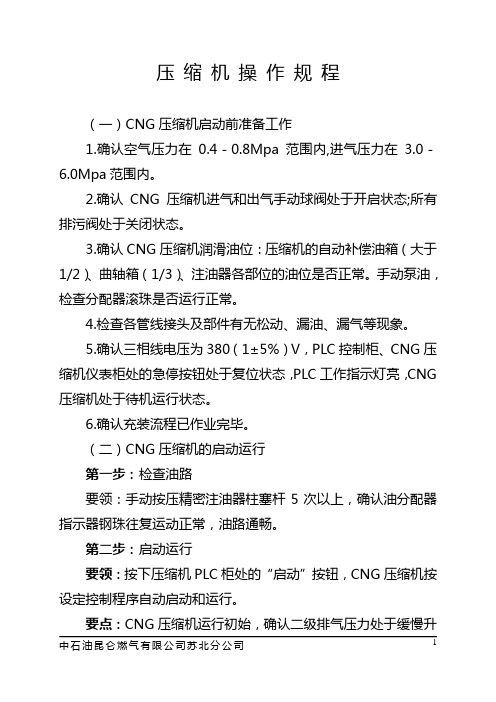 压缩机操作规程

（一）CNG 压缩机启动前准备工作

1.确认空气压力在 0.4 - 0.8Mpa 范围内,进气压力在 3.0 - 6.0Mpa 范围内。

2.确认 CNG 压缩机进气和出气手动球阀处于开启状态;所有排污阀处于关闭状态。

3.确认 CNG 压缩机润滑油位：压缩机的自动补偿油箱（大于 1/2）、曲轴箱（1/3）、注油器各部位的油位是否正常。手动泵油，检查分配器滚珠是否运行正常。

4.检查各管线接头及部件有无松动、漏油、漏气等现象。

5.确认三相线电压为 380（1±5%）V，PLC 控制柜、CNG 压缩机仪表柜处的急停按钮处于复位状态，PLC 工作指示灯亮，CNG 压缩机处于待机运行状态。

6.确认充装流程已作业完毕。

（二）CNG 压缩机的启动运行

第一步：检查油路

要领：手动按压精密注油器柱塞杆 5 次以上，确认油分配器指示器钢珠往复运动正常，油路通畅。

第二步：启动运行

要领：按下压缩机 PLC 柜处的“启动”按钮，CNG 压缩机按设定控制程序自动启动和运行。

要点：CNG 压缩机运行初始，确认二级排气压力处于缓慢升

中石油昆仑燃气有限公司苏北分公司 1